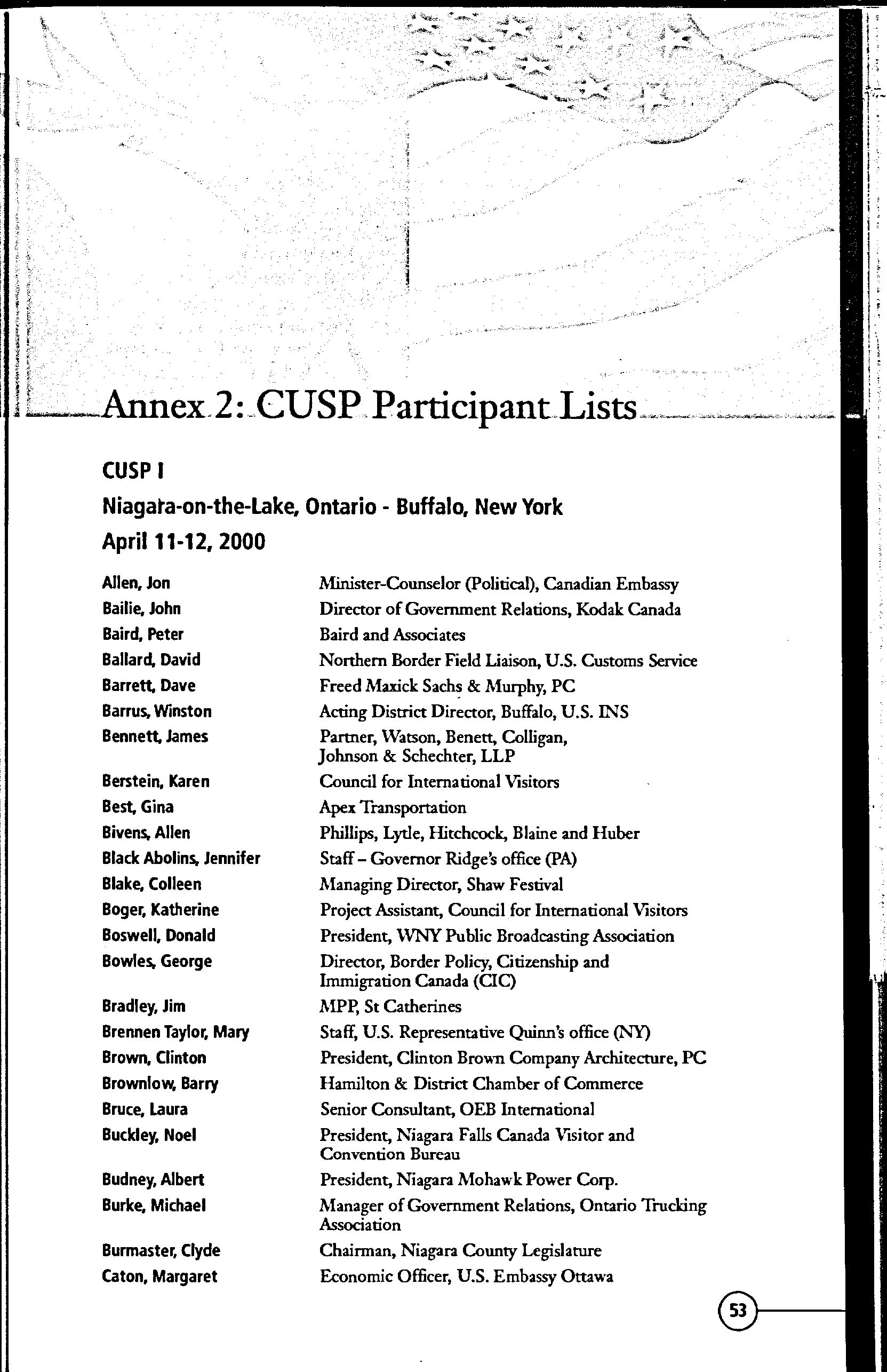 Annex 2: CUSP Participant Lists

CUSP I

Niagara-on-the-Lake, Ontario - Buffalo, New York

April 11-12, 2000

| | |
|---|---|
| Allen, Jon | Minister-Counselor (Political), Canadian Embassy |
| Bailie, John | Director of Government Relations, Kodak Canada |
| Baird, Peter | Baird and Associates |
| Ballard, David | Northern Border Field Liaison, U.S. Customs Service |
| Barrett, Dave | Freed Maxick Sachs & Murphy, PC |
| Barrus, Winston | Acting District Director, Buffalo, U.S. INS |
| Bennett, James | Partner, Watson, Benett, Colligan, Johnson & Schechter, LLP |
| Berstein, Karen | Council for International Visitors |
| Best, Gina | Apex Transportation |
| Bivens, Allen | Phillips, Lytle, Hitchcock, Blaine and Huber |
| Black Abolins, Jennifer | Staff – Governor Ridge's office (PA) |
| Blake, Colleen | Managing Director, Shaw Festival |
| Boger, Katherine | Project Assistant, Council for International Visitors |
| Boswell, Donald | President, WNY Public Broadcasting Association |
| Bowles, George | Director, Border Policy, Citizenship and Immigration Canada (CIC) |
| Bradley, Jim | MPP, St Catherines |
| Brennen Taylor, Mary | Staff, U.S. Representative Quinn's office (NY) |
| Brown, Clinton | President, Clinton Brown Company Architecture, PC |
| Brownlow, Barry | Hamilton & District Chamber of Commerce |
| Bruce, Laura | Senior Consultant, OEB International |
| Buckley, Noel | President, Niagara Falls Canada Visitor and Convention Bureau |
| Budney, Albert | President, Niagara Mohawk Power Corp. |
| Burke, Michael | Manager of Government Relations, Ontario Trucking Association |
| Burmaster, Clyde | Chairman, Niagara County Legislature |
| Caton, Margaret | Economic Officer, U.S. Embassy Ottawa |

53